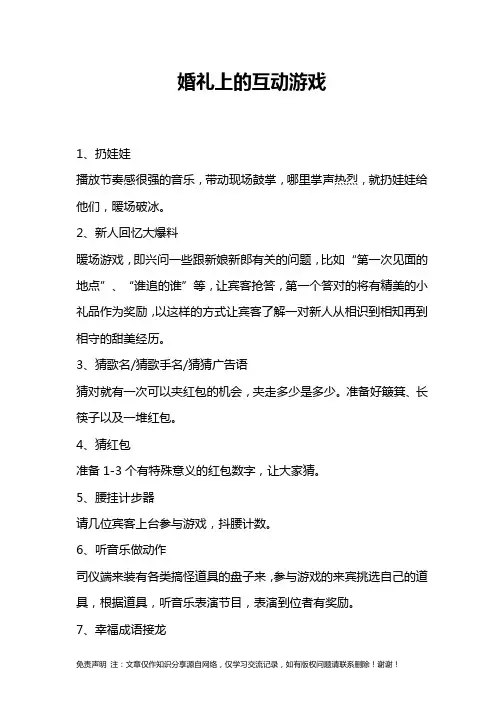 婚礼上的互动游戏

1、扔娃娃

播放节奏感很强的音乐，带动现场鼓掌，哪里掌声热烈，就扔娃娃给他们，暖场破冰。

2、新人回忆大爆料

暖场游戏，即兴问一些跟新娘新郎有关的问题，比如“第一次见面的地点”、“谁追的谁”等，让宾客抢答，第一个答对的将有精美的小礼品作为奖励，以这样的方式让宾客了解一对新人从相识到相知再到相守的甜美经历。

3、猜歌名/猜歌手名/猜猜广告语

猜对就有一次可以夹红包的机会，夹走多少是多少。准备好簸箕、长筷子以及一堆红包。

4、猜红包

准备 1-3 个有特殊意义的红包数字，让大家猜。

5、腰挂计步器

请几位宾客上台参与游戏，抖腰计数。

6、听音乐做动作

司仪端来装有各类搞怪道具的盘子来，参与游戏的来宾挑选自己的道具，根据道具，听音乐表演节目，表演到位者有奖励。

7、幸福成语接龙

免责声明 注：文章仅作知识分享源自网络，仅学习交流记录，如有版权问题请联系删除！谢谢！